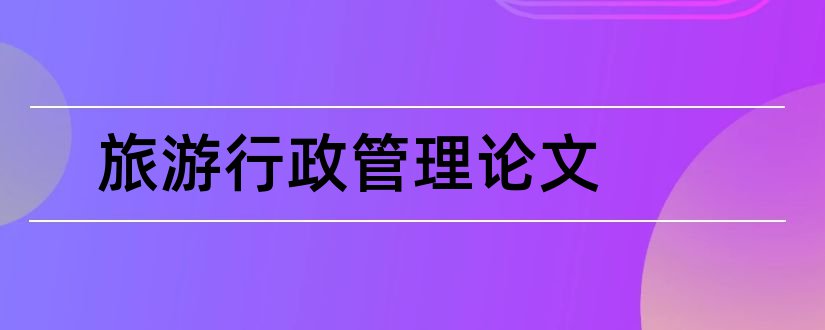 旅游行政管理论文